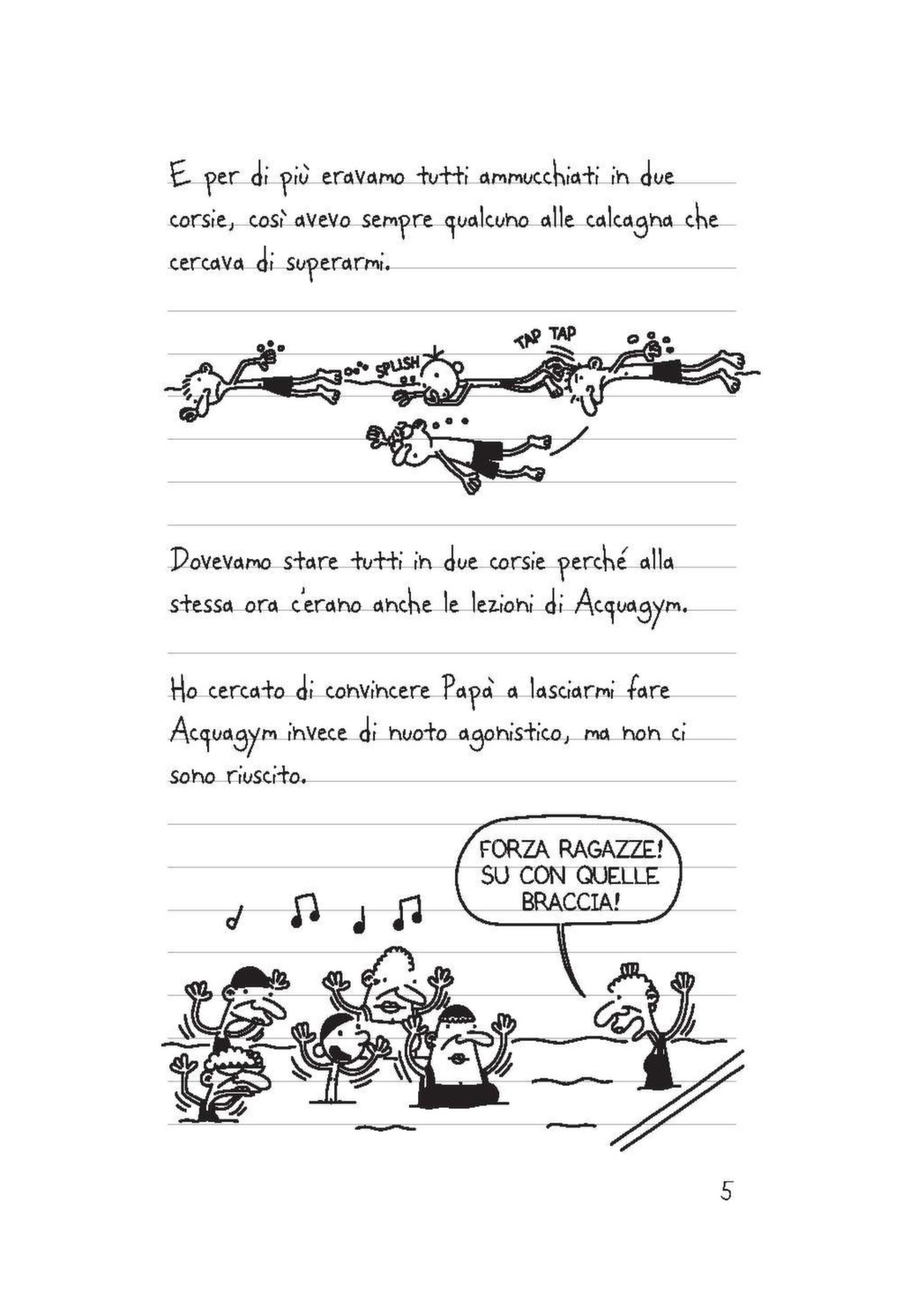 E per di più eravamo tutti ammucchiati in due corsie, così avevo sempre qualcuno alle calcagna che cercava di superarmi.

SPLISH

TAP TAP

Dovevamo stare tutti in due corsie perché alla stessa ora c'erano anche le lezioni di Acquagym.

Ho cercato di convincere Papà a lasciarmi fare Acquagym invece di nuoto agonistico, ma non ci sono riuscito.

FORZA RAGAZZE! SU CON QUELLE BRACCIA!

5